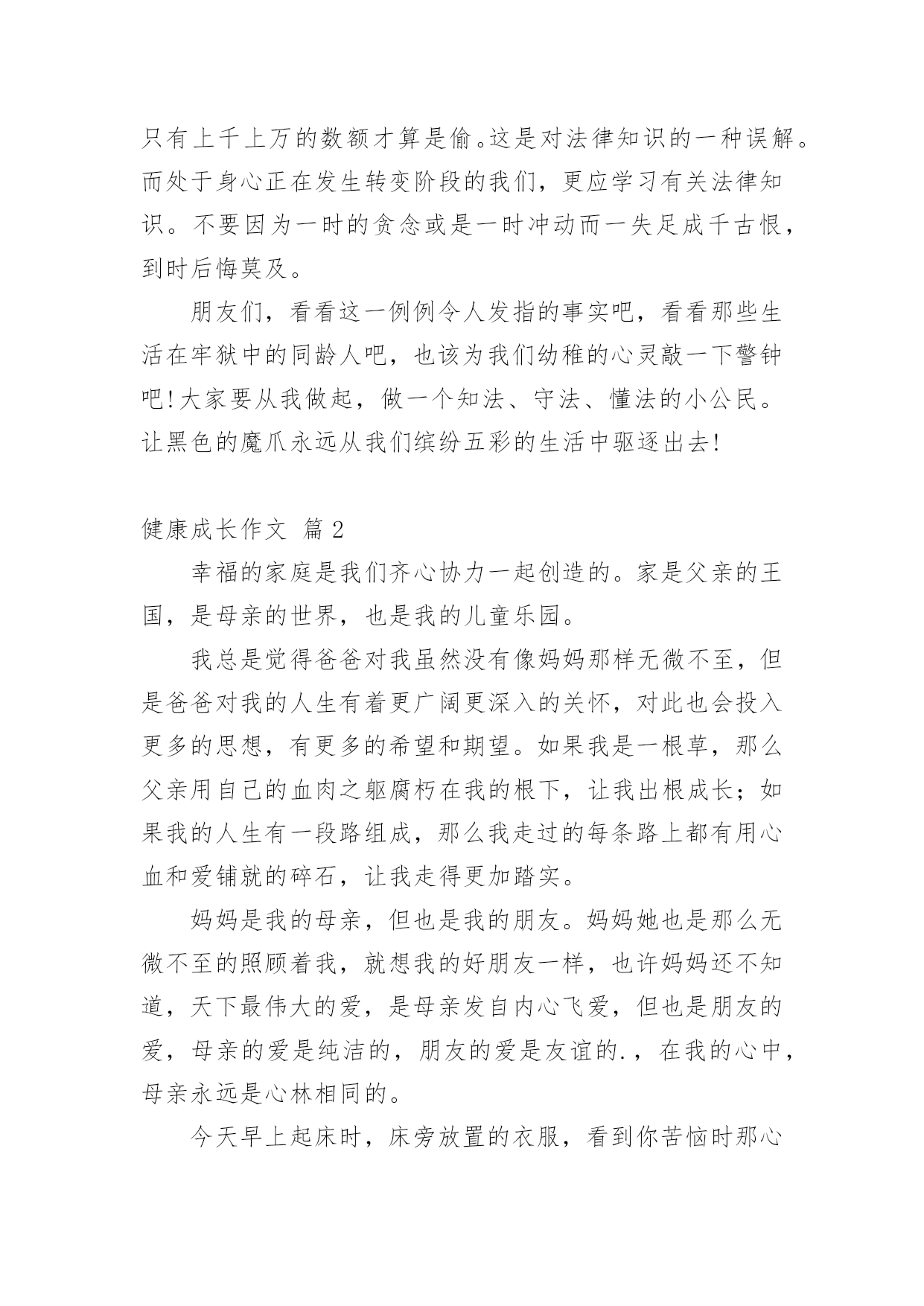 只有上千上万的数额才算是偷。这是对法律知识的一种误解。而处于身心正在发生转变阶段的我们，更应学习有关法律知识。不要因为一时的贪念或是一时冲动而一失足成千古恨，到时后悔莫及。

朋友们，看看这一例例令人发指的事实吧，看看那些生活在牢狱中的同龄人吧，也该为我们幼稚的心灵敲一下警钟吧!大家要从我做起，做一个知法、守法、懂法的小公民。让黑色的魔爪永远从我们缤纷五彩的生活中驱逐出去!

健康成长作文 篇2

幸福的家庭是我们齐心协力一起创造的。家是父亲的王国，是母亲的世界，也是我的儿童乐园。

我总是觉得爸爸对我虽然没有像妈妈那样无微不至，但是爸爸对我的人生有着更广阔更深入的关怀，对此也会投入更多的思想，有更多的希望和期望。如果我是一根草，那么父亲用自己的血肉之躯腐朽在我的根下，让我出根成长；如果我的人生有一段路组成，那么我走过的每条路上都有用心血和爱铺就的碎石，让我走得更加踏实。

妈妈是我的母亲，但也是我的朋友。妈妈她也是那么无微不至的照顾着我，就想我的好朋友一样，也许妈妈还不知道，天下最伟大的爱，是母亲发自内心飞爱，但也是朋友的爱，母亲的爱是纯洁的，朋友的爱是友谊的.，在我的心中，母亲永远是心林相同的。

今天早上起床时，床旁放置的衣服，看到你苦恼时那心